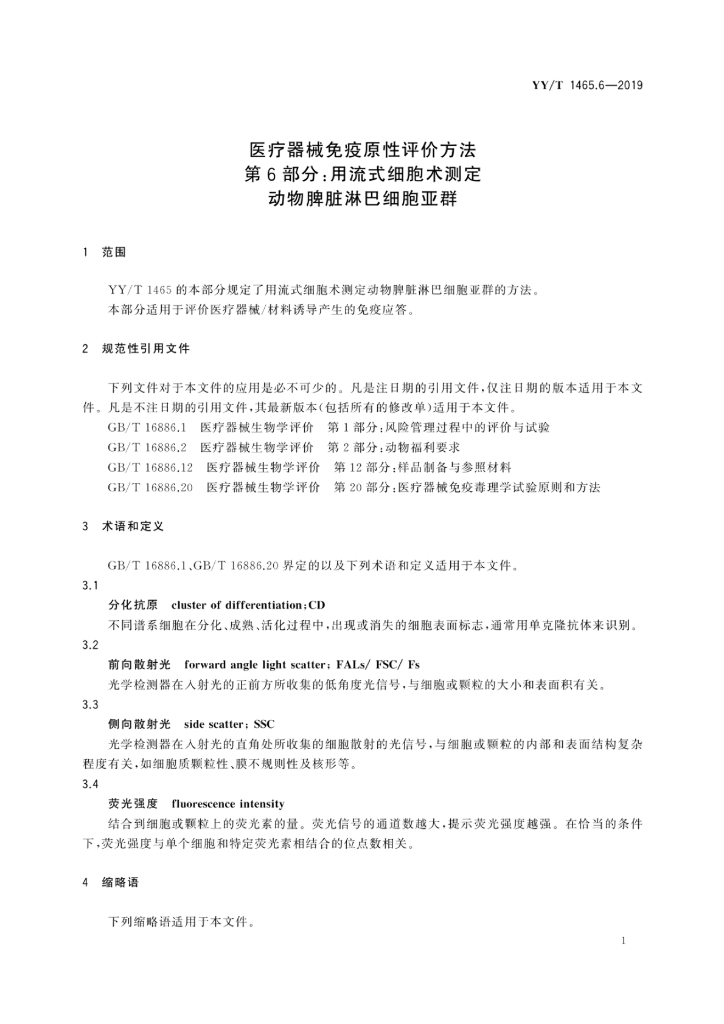 YY/T 1465.6—2019

医疗器械免疫原性评价方法
第6部分:用流式细胞术测定
动物脾脏淋巴细胞亚群

1 范围

YY/T 1465的本部分规定了用流式细胞术测定动物脾脏淋巴细胞亚群的方法。

本部分适用于评价医疗器械/材料诱导产生的免疫应答。

2 规范性引用文件

下列文件对于本文件的应用是必不可少的。凡是注日期的引用文件,仅注日期的版本适用于本文件。凡是不注日期的引用文件,其最新版本(包括所有的修改单)适用于本文件。

GB/T 16886.1 医疗器械生物学评价 第1部分:风险管理过程中的评价与试验

GB/T 16886.2 医疗器械生物学评价 第2部分:动物福利要求

GB/T 16886.12 医疗器械生物学评价 第12部分:样品制备与参照材料

GB/T 16886.20 医疗器械生物学评价 第20部分:医疗器械免疫毒理学试验原则和方法

3 术语和定义

GB/T 16886.1、GB/T 16886.20界定的以及下列术语和定义适用于本文件。

3.1

分化抗原 cluster of differentiation;CD

不同谱系细胞在分化、成熟、活化过程中,出现或消失的细胞表面标志,通常用单克隆抗体来识别。

3.2

前向散射光 forward angle light scatter;FALs/ FSC/ Fs

光学检测器在入射光的正前方所收集的低角度光信号,与细胞或颗粒的大小和表面积有关。

3.3

侧向散射光 side scatter;SSC

光学检测器在入射光的直角处所收集的细胞散射的光信号,与细胞或颗粒的内部和表面结构复杂程度有关,如细胞质颗粒性、膜不规则性及核形等。

3.4

荧光强度 fluorescence intensity

结合到细胞或颗粒上的荧光素的量。荧光信号的通道数越大,提示荧光强度越强。在恰当的条件下,荧光强度与单个细胞和特定荧光素相结合的位点数相关。

4 缩略语

下列缩略语适用于本文件。

1